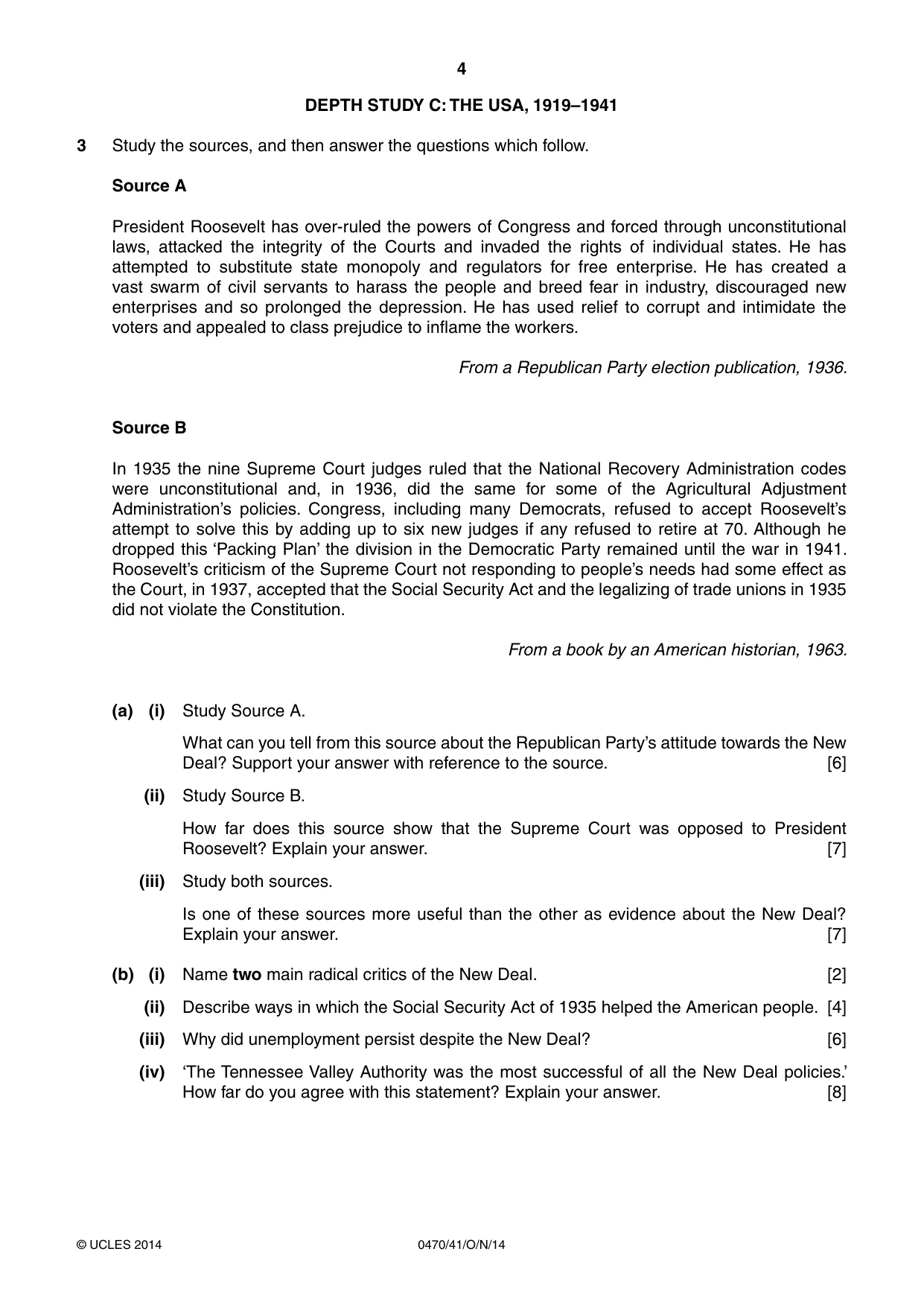 4

DEPTH STUDY C: THE USA, 1919–1941

3 Study the sources, and then answer the questions which follow.

Source A

President Roosevelt has over-ruled the powers of Congress and forced through unconstitutional laws, attacked the integrity of the Courts and invaded the rights of individual states. He has attempted to substitute state monopoly and regulators for free enterprise. He has created a vast swarm of civil servants to harass the people and breed fear in industry, discouraged new enterprises and so prolonged the depression. He has used relief to corrupt and intimidate the voters and appealed to class prejudice to inflame the workers.

From a Republican Party election publication, 1936.

Source B

In 1935 the nine Supreme Court judges ruled that the National Recovery Administration codes were unconstitutional and, in 1936, did the same for some of the Agricultural Adjustment Administration's policies. Congress, including many Democrats, refused to accept Roosevelt's attempt to solve this by adding up to six new judges if any refused to retire at 70. Although he dropped this 'Packing Plan' the division in the Democratic Party remained until the war in 1941. Roosevelt's criticism of the Supreme Court not responding to people's needs had some effect as the Court, in 1937, accepted that the Social Security Act and the legalizing of trade unions in 1935 did not violate the Constitution.

From a book by an American historian, 1963.

(a) (i) Study Source A.

What can you tell from this source about the Republican Party's attitude towards the New Deal? Support your answer with reference to the source. [6]

(ii) Study Source B.

How far does this source show that the Supreme Court was opposed to President Roosevelt? Explain your answer. [7]

(iii) Study both sources.

Is one of these sources more useful than the other as evidence about the New Deal? Explain your answer. [7]

(b) (i) Name two main radical critics of the New Deal. [2]

(ii) Describe ways in which the Social Security Act of 1935 helped the American people. [4]

(iii) Why did unemployment persist despite the New Deal? [6]

(iv) 'The Tennessee Valley Authority was the most successful of all the New Deal policies.' How far do you agree with this statement? Explain your answer. [8]

© UCLES 2014 0470/41/O/N/14